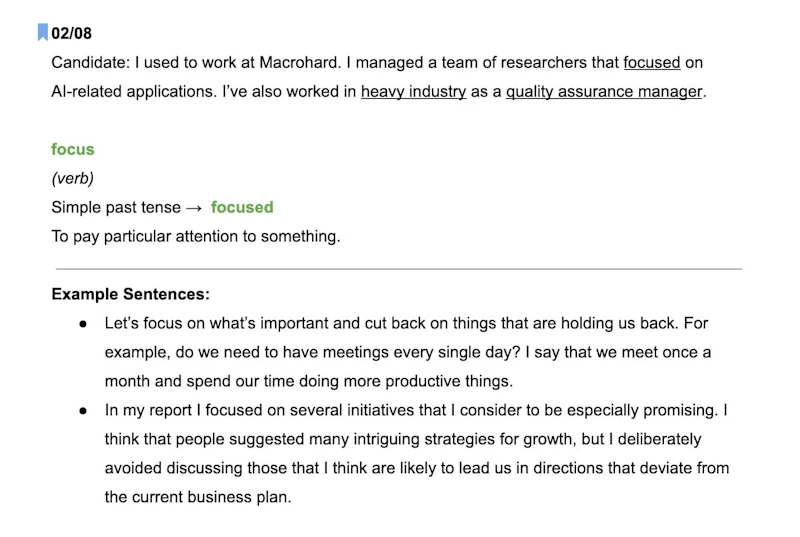 02/08

Candidate: I used to work at Macrohard. I managed a team of researchers that focused on AI-related applications. I've also worked in heavy industry as a quality assurance manager.

focus

(verb)

Simple past tense → focused

To pay particular attention to something.

Example Sentences:

• Let's focus on what's important and cut back on things that are holding us back. For example, do we need to have meetings every single day? I say that we meet once a month and spend our time doing more productive things.
• In my report I focused on several initiatives that I consider to be especially promising. I think that people suggested many intriguing strategies for growth, but I deliberately avoided discussing those that I think are likely to lead us in directions that deviate from the current business plan.